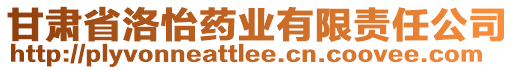 甘肃省洛怡药业有限责任公司
http://plyvonneattlee.cn.coovee.com